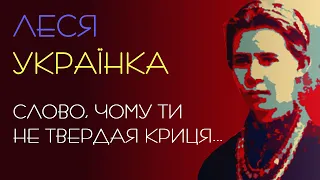 ЛЕСЯ
УКРАЇНКА

СЛОВО, ЧОМУ ТИ
НЕ ТВЕРДАЯ КРИЦЯ...